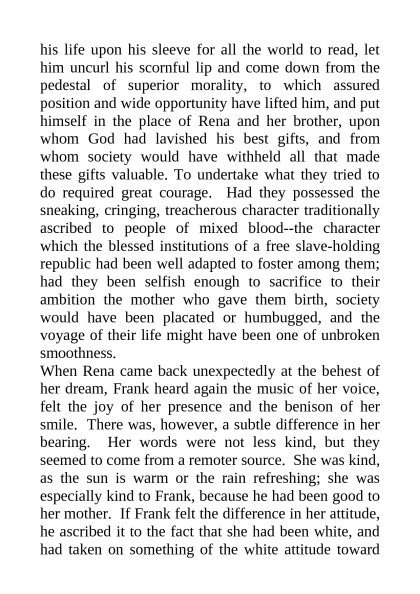 his life upon his sleeve for all the world to read, let him uncurl his scornful lip and come down from the pedestal of superior morality, to which assured position and wide opportunity have lifted him, and put himself in the place of Rena and her brother, upon whom God had lavished his best gifts, and from whom society would have withheld all that made these gifts valuable. To undertake what they tried to do required great courage. Had they possessed the sneaking, cringing, treacherous character traditionally ascribed to people of mixed blood--the character which the blessed institutions of a free slave-holding republic had been well adapted to foster among them; had they been selfish enough to sacrifice to their ambition the mother who gave them birth, society would have been placated or humbugged, and the voyage of their life might have been one of unbroken smoothness.

When Rena came back unexpectedly at the behest of her dream, Frank heard again the music of her voice, felt the joy of her presence and the benison of her smile. There was, however, a subtle difference in her bearing. Her words were not less kind, but they seemed to come from a remoter source. She was kind, as the sun is warm or the rain refreshing; she was especially kind to Frank, because he had been good to her mother. If Frank felt the difference in her attitude, he ascribed it to the fact that she had been white, and had taken on something of the white attitude toward